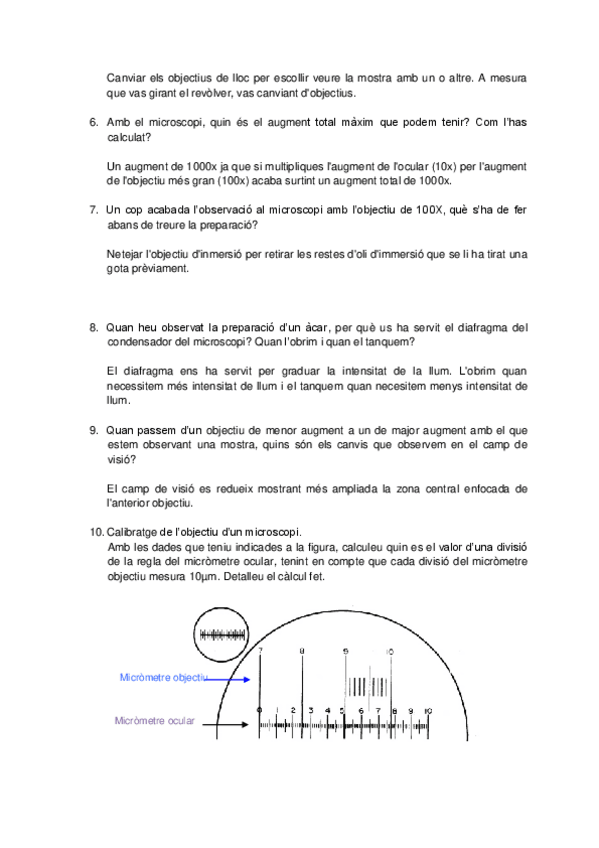 Canviar els objectius de lloc per escollir veure la mostra amb un o altre. A mesura que vas girant el revòlver, vas canviant d'objectius.

6. Amb el microscopi, quin és el augment total màxim que podem tenir? Com l'has calculat?

Un augment de 1000x ja que si multipliques l'augment de l'ocular (10x) per l'augment de l'objectiu més gran (100x) acaba surtint un augment total de 1000x.

7. Un cop acabada l'observació al microscopi amb l'objectiu de 100X, què s'ha de fer abans de treure la preparació?

Netejar l'objectiu d'inmersió per retirar les restes d'oli d'immersió que se li ha tirat una gota prèviament.

8. Quan heu observat la preparació d'un àcar, per què us ha servit el diafragma del condensador del microscopi? Quan l'obrim i quan el tanquem?

El diafragma ens ha servit per graduar la intensitat de la llum. L'obrim quan necessitem més intensitat de llum i el tanquem quan necesitem menys intensitat de llum.

9. Quan passem d'un objectiu de menor augment a un de major augment amb el que estem observant una mostra, quins són els canvis que observem en el camp de visió?

El camp de visió es redueix mostrant més ampliada la zona central enfocada de l'anterior objectiu.

10. Calibratge de l'objectiu d'un microscopi.
Amb les dades que teniu indicades a la figura, calculeu quin es el valor d'una divisió de la regla del micròmetre ocular, tenint en compte que cada divisió del micròmetre objectiu mesura 10µm. Detalleu el càlcul fet.

Micròmetre objectiu
Micròmetre ocular
7 8 9 10
0 1 2 3 4 5 6 7 8 9 10